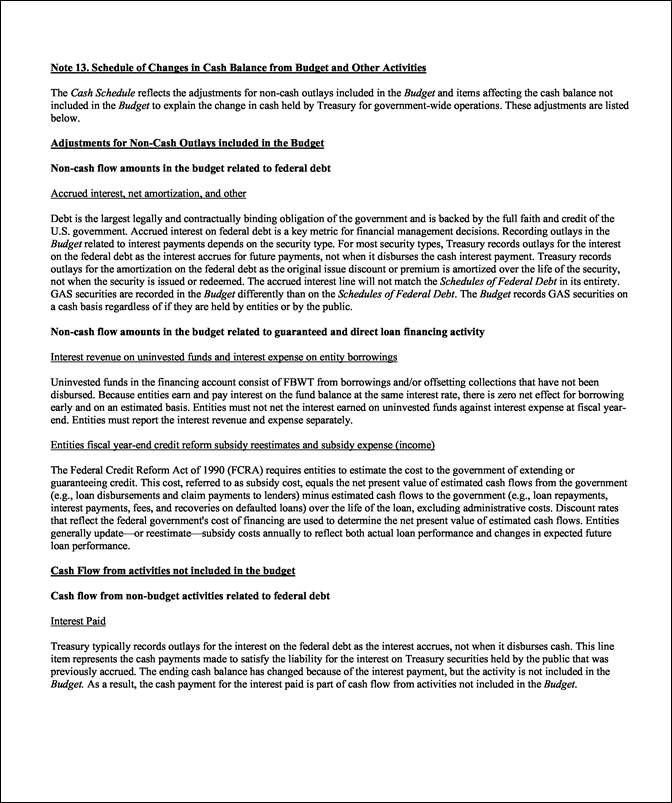 Note 13. Schedule of Changes in Cash Balance from Budget and Other Activities

The Cash Schedule reflects the adjustments for non-cash outlays included in the Budget and items affecting the cash balance not included in the Budget to explain the change in cash held by Treasury for government-wide operations. These adjustments are listed below.

Adjustments for Non-Cash Outlays included in the Budget

Non-cash flow amounts in the budget related to federal debt

Accrued interest, net amortization, and other

Debt is the largest legally and contractually binding obligation of the government and is backed by the full faith and credit of the U.S. government. Accrued interest on federal debt is a key metric for financial management decisions. Recording outlays in the Budget related to interest payments depends on the security type. For most security types, Treasury records outlays for the interest on the federal debt as the interest accrues for future payments, not when it disburses the cash interest payment. Treasury records outlays for the amortization on the federal debt as the original issue discount or premium is amortized over the life of the security, not when the security is issued or redeemed. The accrued interest line will not match the Schedules of Federal Debt in its entirety. GAS securities are recorded in the Budget differently than on the Schedules of Federal Debt. The Budget records GAS securities on a cash basis regardless of if they are held by entities or by the public.

Non-cash flow amounts in the budget related to guaranteed and direct loan financing activity

Interest revenue on uninvested funds and interest expense on entity borrowings

Uninvested funds in the financing account consist of FBWT from borrowings and/or offsetting collections that have not been disbursed. Because entities earn and pay interest on the fund balance at the same interest rate, there is zero net effect for borrowing early and on an estimated basis. Entities must not net the interest earned on uninvested funds against interest expense at fiscal year-end. Entities must report the interest revenue and expense separately.

Entities fiscal year-end credit reform subsidy reestimates and subsidy expense (income)

The Federal Credit Reform Act of 1990 (FCRA) requires entities to estimate the cost to the government of extending or guaranteeing credit. This cost, referred to as subsidy cost, equals the net present value of estimated cash flows from the government (e.g., loan disbursements and claim payments to lenders) minus estimated cash flows to the government (e.g., loan repayments, interest payments, fees, and recoveries on defaulted loans) over the life of the loan, excluding administrative costs. Discount rates that reflect the federal government's cost of financing are used to determine the net present value of estimated cash flows. Entities generally update—or reestimate—subsidy costs annually to reflect both actual loan performance and changes in expected future loan performance.

Cash Flow from activities not included in the budget

Cash flow from non-budget activities related to federal debt

Interest Paid

Treasury typically records outlays for the interest on the federal debt as the interest accrues, not when it disburses cash. This line item represents the cash payments made to satisfy the liability for the interest on Treasury securities held by the public that was previously accrued. The ending cash balance has changed because of the interest payment, but the activity is not included in the Budget. As a result, the cash payment for the interest paid is part of cash flow from activities not included in the Budget.